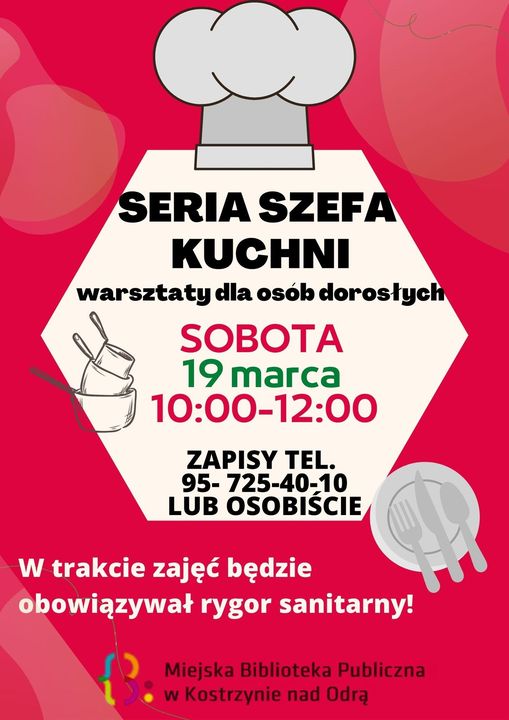 SERIA SZEFA KUCHNI

warsztaty dla osób dorosłych

SOBOTA
19 marca
10:00-12:00

ZAPISY TEL.
95- 725-40-10
LUB OSOBIŚCIE

W trakcie zajęć będzie obowiązywał rygor sanitarny!

Miejska Biblioteka Publiczna
w Kostrzynie nad Odrą